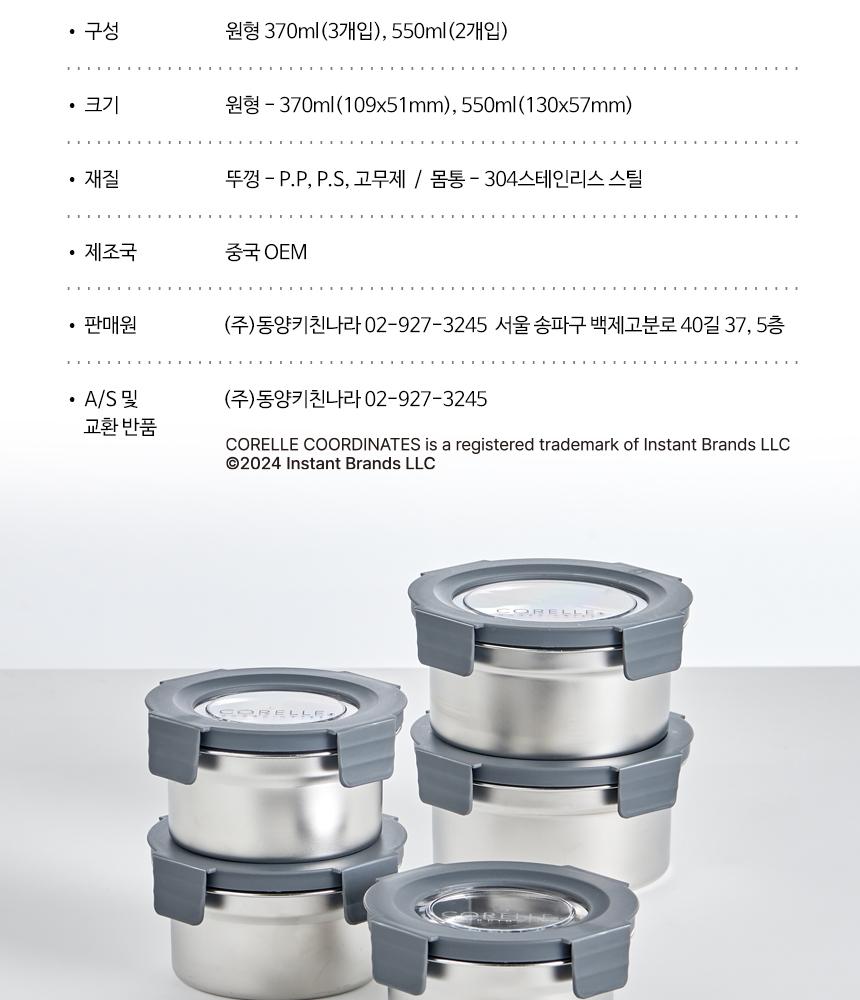 • 구성
원형 370ml(3개입), 550ml(2개입)

• 크기
원형 - 370ml(109x51mm), 550ml(130x57mm)

• 재질
뚜껑 - P.P, P.S, 고무제 / 몸통 - 304스테인리스 스틸

• 제조국
중국 OEM

• 판매원
(주)동양키친나라 02-927-3245 서울 송파구 백제고분로 40길 37, 5층

• A/S 및 교환 반품
(주)동양키친나라 02-927-3245

CORELLE COORDINATES is a registered trademark of Instant Brands LLC
©2024 Instant Brands LLC